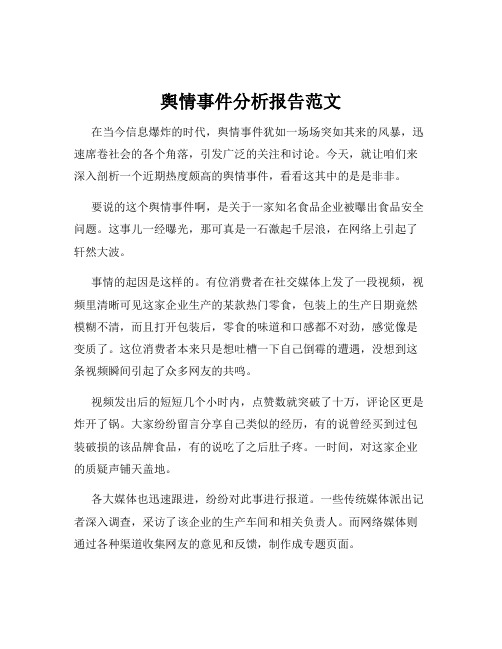 舆情事件分析报告范文

在当今信息爆炸的时代，舆情事件犹如一场场突如其来的风暴，迅速席卷社会的各个角落，引发广泛的关注和讨论。今天，就让咱们来深入剖析一个近期热度颇高的舆情事件，看看这其中的是是非非。

要说的这个舆情事件啊，是关于一家知名食品企业被曝出食品安全问题。这事儿一经曝光，那可真是一石激起千层浪，在网络上引起了轩然大波。

事情的起因是这样的。有位消费者在社交媒体上发了一段视频，视频里清晰可见这家企业生产的某款热门零食，包装上的生产日期竟然模糊不清，而且打开包装后，零食的味道和口感都不对劲，感觉像是变质了。这位消费者本来只是想吐槽一下自己倒霉的遭遇，没想到这条视频瞬间引起了众多网友的共鸣。

视频发出后的短短几个小时内，点赞数就突破了十万，评论区更是炸开了锅。大家纷纷留言分享自己类似的经历，有的说曾经买到过包装破损的该品牌食品，有的说吃了之后肚子疼。一时间，对这家企业的质疑声铺天盖地。

各大媒体也迅速跟进，纷纷对此事进行报道。一些传统媒体派出记者深入调查，采访了该企业的生产车间和相关负责人。而网络媒体则通过各种渠道收集网友的意见和反馈，制作成专题页面。